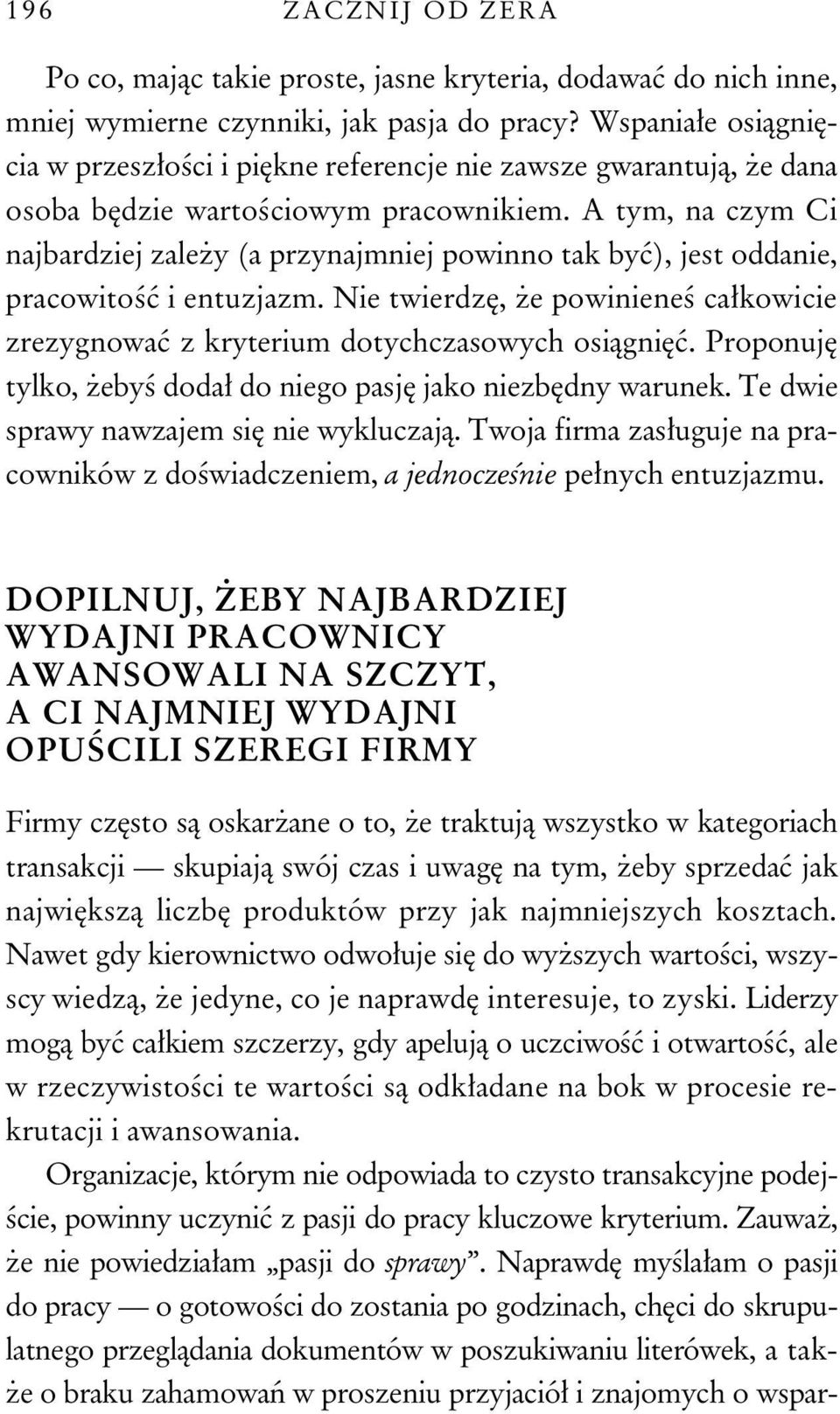 196 ZACZNIJ OD ZERA

Po co, mając takie proste, jasne kryteria, dodawać do nich inne, mniej wymierne czynniki, jak pasja do pracy? Wspaniałe osiągnięcia w przeszłości i piękne referencje nie zawsze gwarantują, że dana osoba będzie wartościowym pracownikiem. A tym, na czym Ci najbardziej zależy (a przynajmniej powinno tak być), jest oddanie, pracowitość i entuzjazm. Nie twierdzę, że powinieneś całkowicie zrezygnować z kryterium dotychczasowych osiągnięć. Proponuję tylko, żebyś dodał do niego pasję jako niezbędny warunek. Te dwie sprawy nawzajem się nie wykluczają. Twoja firma zasługuje na pracowników z doświadczeniem, a jednocześnie pełnych entuzjazmu.

DOPILNUJ, ŻEBY NAJBARDZIEJ WYDAJNI PRACOWNICY AWANSOWALI NA SZCZYT, A CI NAJMNIEJ WYDAJNI OPUŚCILI SZEREGI FIRMY

Firmy często są oskarżane o to, że traktują wszystko w kategoriach transakcji — skupiają swój czas i uwagę na tym, żeby sprzedać jak największą liczbę produktów przy jak najmniejszych kosztach. Nawet gdy kierownictwo odwołuje się do wyższych wartości, wszyscy wiedzą, że jedyne, co je naprawdę interesuje, to zyski. Liderzy mogą być całkiem szczerzy, gdy apelują o uczciwość i otwartość, ale w rzeczywistości te wartości są odkładane na bok w procesie rekrutacji i awansowania.

Organizacje, którym nie odpowiada to czysto transakcyjne podejście, powinny uczynić z pasji do pracy kluczowe kryterium. Zauważ, że nie powiedziałam „pasji do sprawy”. Naprawdę myślałam o pasji do pracy — o gotowości do zostania po godzinach, chęci do skrupulatnego przeglądania dokumentów w poszukiwaniu literówek, a także o braku zahamowań w proszeniu przyjaciół i znajomych o wspar-